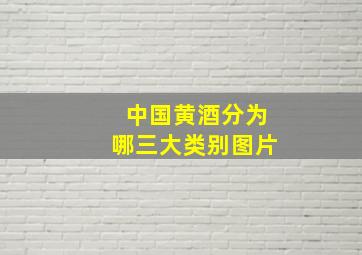 中国黄酒分为
哪三大类别图片